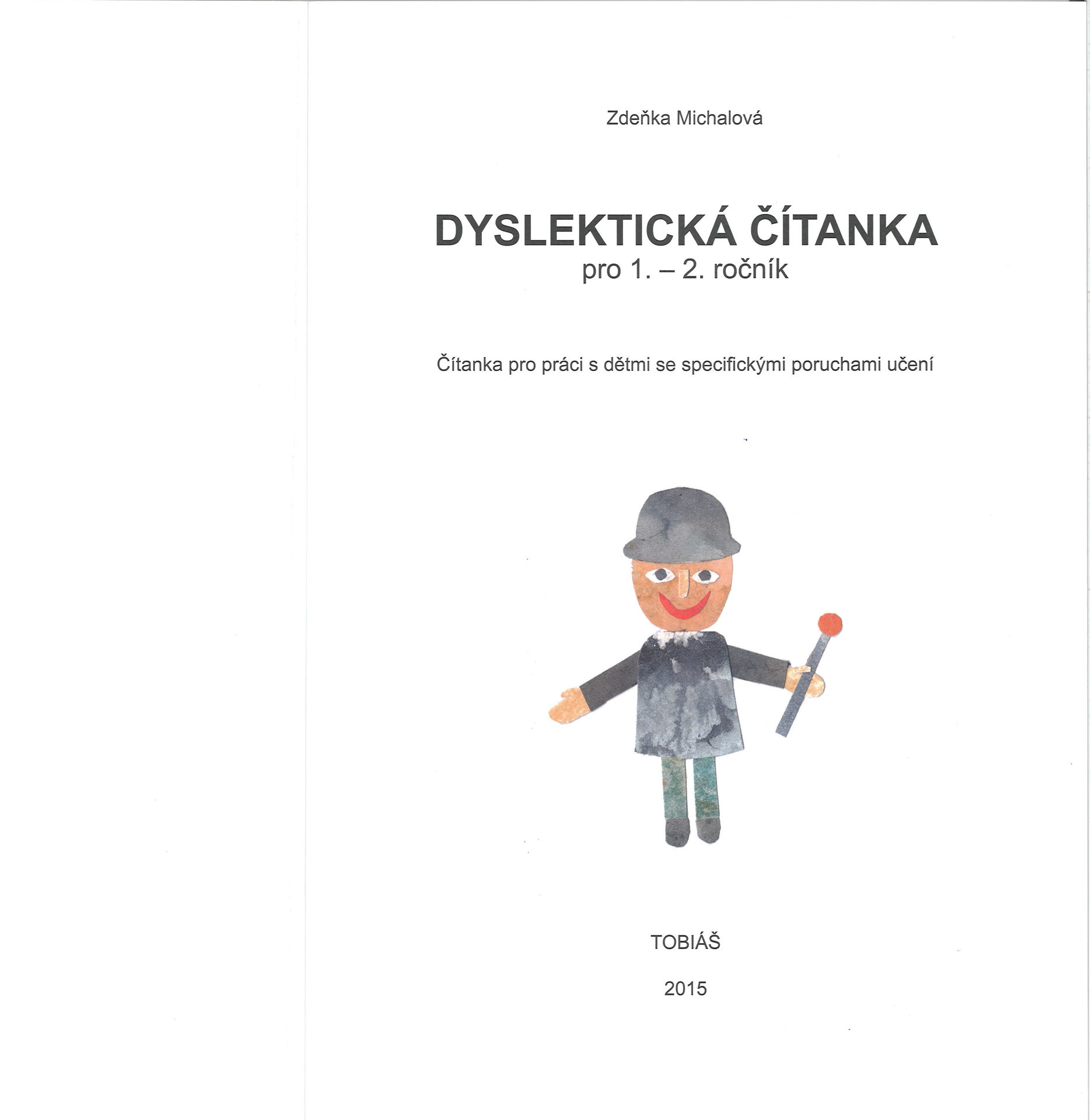 Zdeňka Michalová

DYSLEKTICKÁ ČÍTANKA
pro 1. – 2. ročník

Čítanka pro práci s dětmi se specifickými poruchami učení

TOBIÁŠ

2015